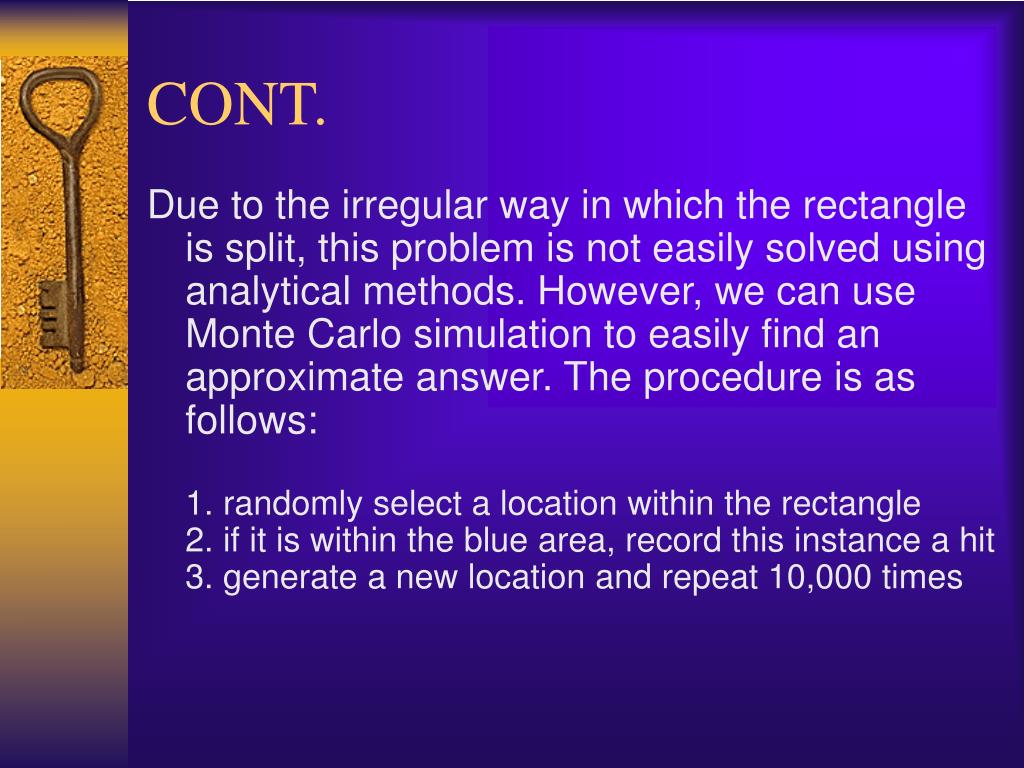 CONT.

Due to the irregular way in which the rectangle is split, this problem is not easily solved using analytical methods. However, we can use Monte Carlo simulation to easily find an approximate answer. The procedure is as follows:

1. randomly select a location within the rectangle
2. if it is within the blue area, record this instance a hit
3. generate a new location and repeat 10,000 times